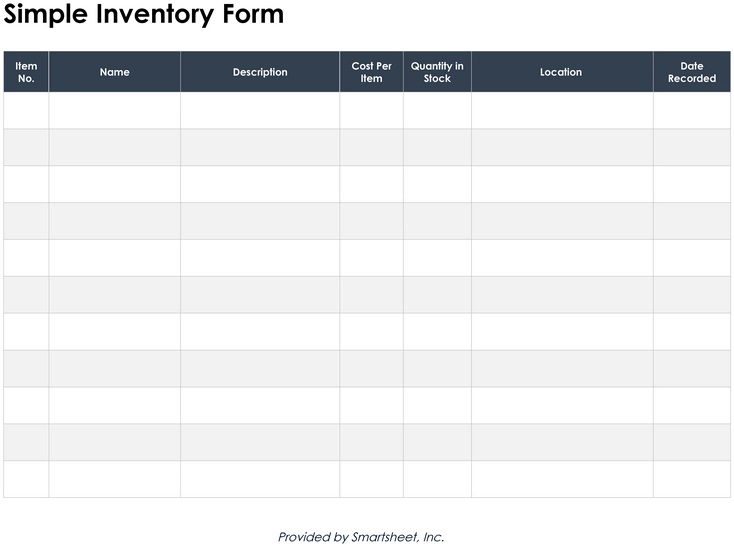 Simple Inventory Form

| Item No. | Name | Description | Cost Per Item | Quantity in Stock | Location | Date Recorded |
|---|---|---|---|---|---|---|
| | | | | | | |
| | | | | | | |
| | | | | | | |
| | | | | | | |
| | | | | | | |
| | | | | | | |
| | | | | | | |
| | | | | | | |
| | | | | | | |
| | | | | | | |
| | | | | | | |

Provided by Smartsheet, Inc.